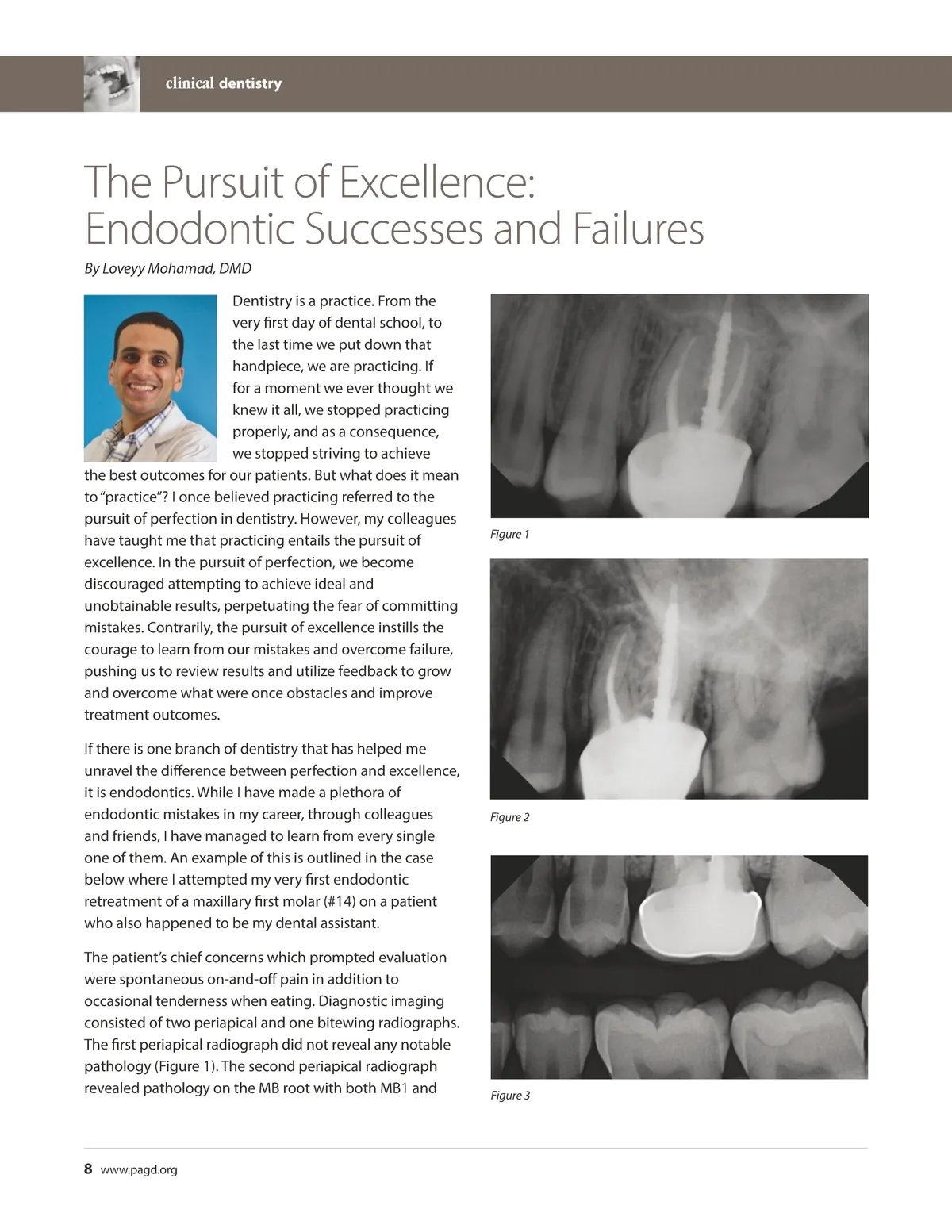 clinical dentistry

The Pursuit of Excellence: Endodontic Successes and Failures

By Loveyy Mohamad, DMD

Dentistry is a practice. From the very first day of dental school, to the last time we put down that handpiece, we are practicing. If for a moment we ever thought we knew it all, we stopped practicing properly, and as a consequence, we stopped striving to achieve the best outcomes for our patients. But what does it mean to "practice"? I once believed practicing referred to the pursuit of perfection in dentistry. However, my colleagues have taught me that practicing entails the pursuit of excellence. In the pursuit of perfection, we become discouraged attempting to achieve ideal and unobtainable results, perpetuating the fear of committing mistakes. Contrarily, the pursuit of excellence instills the courage to learn from our mistakes and overcome failure, pushing us to review results and utilize feedback to grow and overcome what were once obstacles and improve treatment outcomes.

If there is one branch of dentistry that has helped me unravel the difference between perfection and excellence, it is endodontics. While I have made a plethora of endodontic mistakes in my career, through colleagues and friends, I have managed to learn from every single one of them. An example of this is outlined in the case below where I attempted my very first endodontic retreatment of a maxillary first molar (#14) on a patient who also happened to be my dental assistant.

The patient's chief concerns which prompted evaluation were spontaneous on-and-off pain in addition to occasional tenderness when eating. Diagnostic imaging consisted of two periapical and one bitewing radiographs. The first periapical radiograph did not reveal any notable pathology (Figure 1). The second periapical radiograph revealed pathology on the MB root with both MB1 and

Figure 1

Figure 2

Figure 3

8 www.pagd.org